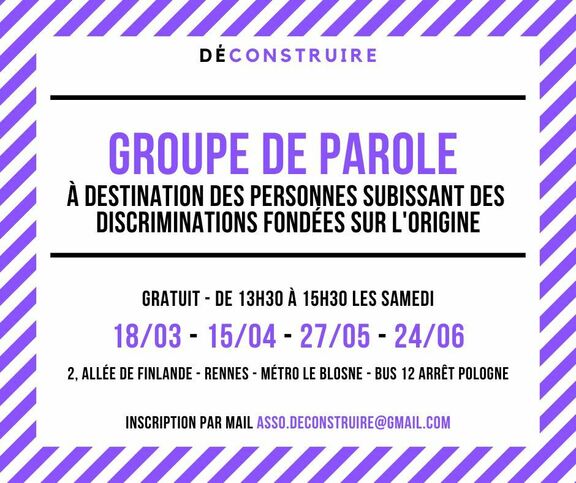 DÉCONSTRUIRE

GROUPE DE PAROLE

À DESTINATION DES PERSONNES SUBISSANT DES DISCRIMINATIONS FONDÉES SUR L'ORIGINE

GRATUIT - DE 13H30 À 15H30 LES SAMEDI

18/03 - 15/04 - 27/05 - 24/06

2, ALLÉE DE FINLANDE - RENNES - MÉTRO LE BLOSNE - BUS 12 ARRÊT POLOGNE

INSCRIPTION PAR MAIL ASSO.DECONSTRUIRE@GMAIL.COM